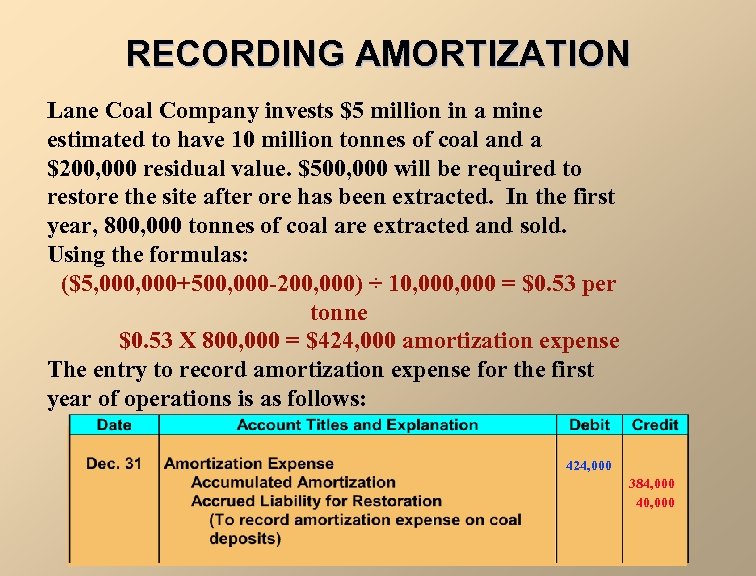 RECORDING AMORTIZATION

Lane Coal Company invests \$5 million in a mine estimated to have 10 million tonnes of coal and a \$200,000 residual value. \$500,000 will be required to restore the site after ore has been extracted. In the first year, 800,000 tonnes of coal are extracted and sold. Using the formulas:

(\$5,000,000+500,000-200,000) ÷ 10,000,000 = \$0.53 per tonne

\$0.53 X 800,000 = \$424,000 amortization expense

The entry to record amortization expense for the first year of operations is as follows:

| Date | Account Titles and Explanation | Debit | Credit |
|---|---|---|---|
| Dec. 31 | Amortization Expense | 424,000 | |
| | Accumulated Amortization | | 384,000 |
| | Accrued Liability for Restoration | | 40,000 |
| | (To record amortization expense on coal deposits) | | |